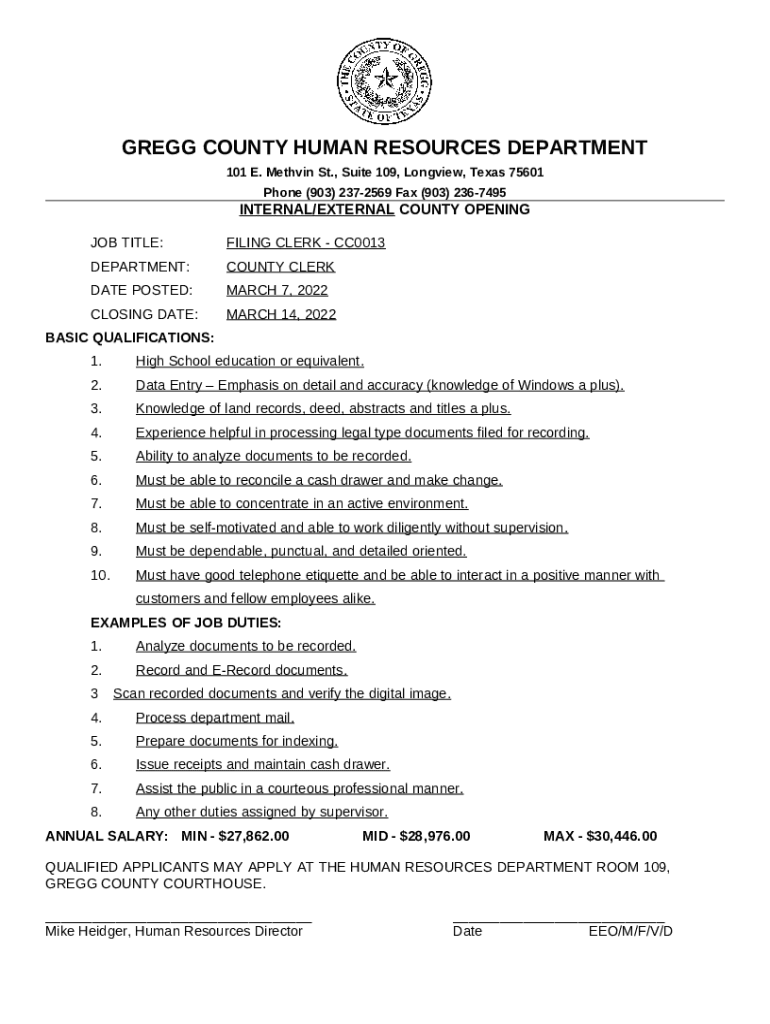 THE COUNTY OF GREGG
STATE OF TEXAS

GREGG COUNTY HUMAN RESOURCES DEPARTMENT
101 E. Methvin St., Suite 109, Longview, Texas 75601
Phone (903) 237-2569 Fax (903) 236-7495

INTERNAL/EXTERNAL COUNTY OPENING

JOB TITLE: FILING CLERK - CC0013
DEPARTMENT: COUNTY CLERK
DATE POSTED: MARCH 7, 2022
CLOSING DATE: MARCH 14, 2022

BASIC QUALIFICATIONS:
1. High School education or equivalent.
2. Data Entry – Emphasis on detail and accuracy (knowledge of Windows a plus).
3. Knowledge of land records, deed, abstracts and titles a plus.
4. Experience helpful in processing legal type documents filed for recording.
5. Ability to analyze documents to be recorded.
6. Must be able to reconcile a cash drawer and make change.
7. Must be able to concentrate in an active environment.
8. Must be self-motivated and able to work diligently without supervision.
9. Must be dependable, punctual, and detailed oriented.
10. Must have good telephone etiquette and be able to interact in a positive manner with customers and fellow employees alike.

EXAMPLES OF JOB DUTIES:
1. Analyze documents to be recorded.
2. Record and E-Record documents.
3 Scan recorded documents and verify the digital image.
4. Process department mail.
5. Prepare documents for indexing.
6. Issue receipts and maintain cash drawer.
7. Assist the public in a courteous professional manner.
8. Any other duties assigned by supervisor.

ANNUAL SALARY: MIN - $27,862.00 MID - $28,976.00 MAX - $30,446.00

QUALIFIED APPLICANTS MAY APPLY AT THE HUMAN RESOURCES DEPARTMENT ROOM 109, GREGG COUNTY COURTHOUSE.

Mike Heidger, Human Resources Director Date EEO/M/F/V/D